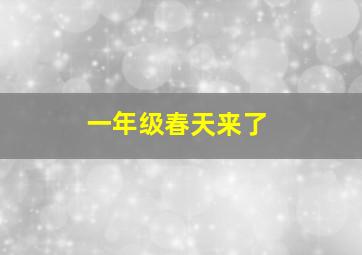 一年级春天来了